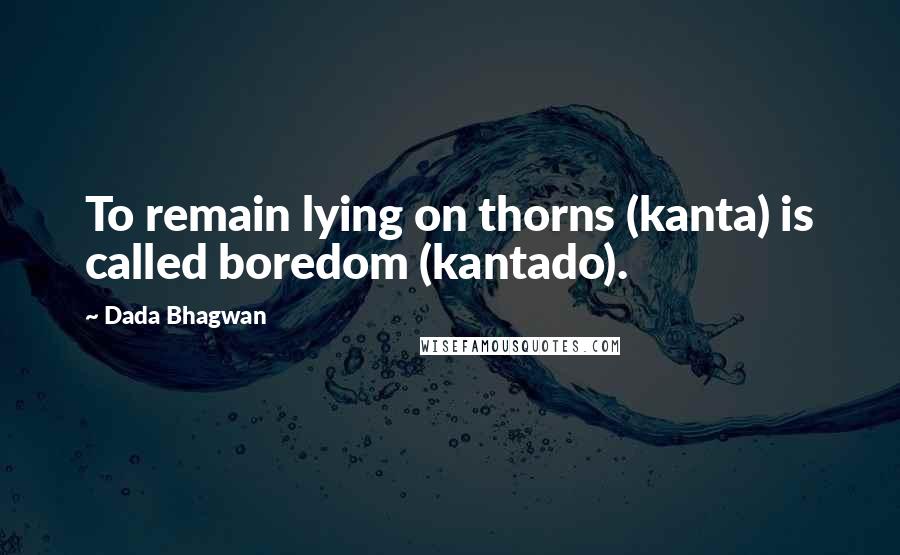 To remain lying on thorns (kanta) is called boredom (kantado).

~ Dada Bhagwan

WISEFAMOUSQUOTES.COM